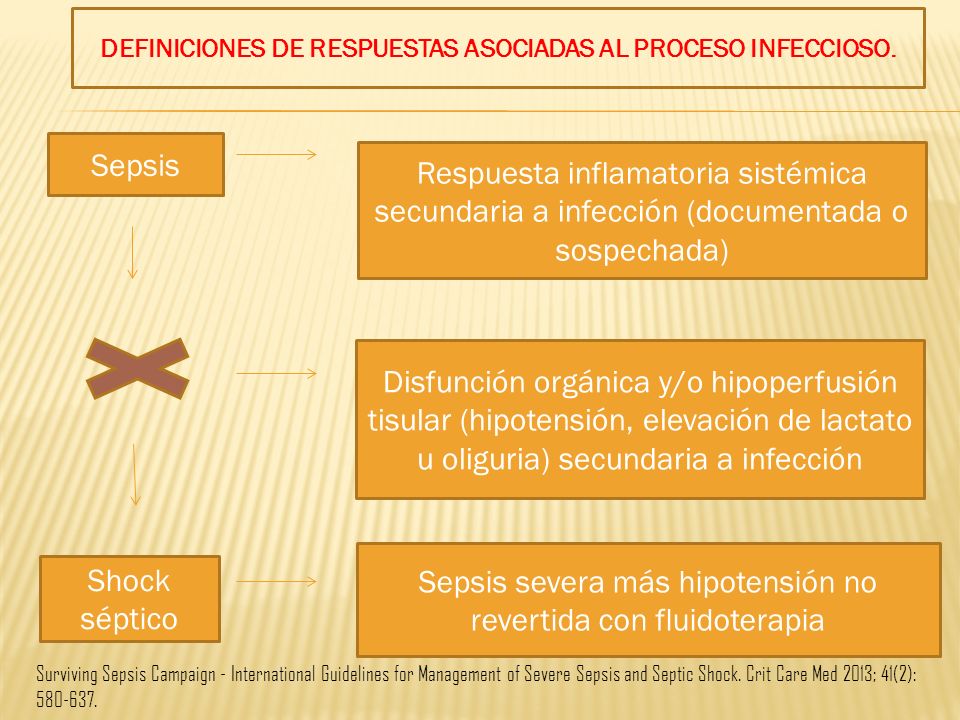 DEFINICIONES DE RESPUESTAS ASOCIADAS AL PROCESO INFECCIOSO.

Sepsis

Respuesta inflamatoria sistémica secundaria a infección (documentada o sospechada)

Disfunción orgánica y/o hipoperfusión tisular (hipotensión, elevación de lactato u oliguria) secundaria a infección

Shock séptico

Sepsis severa más hipotensión no revertida con fluidoterapia

Surviving Sepsis Campaign - International Guidelines for Management of Severe Sepsis and Septic Shock. Crit Care Med 2013; 41(2): 580-637.